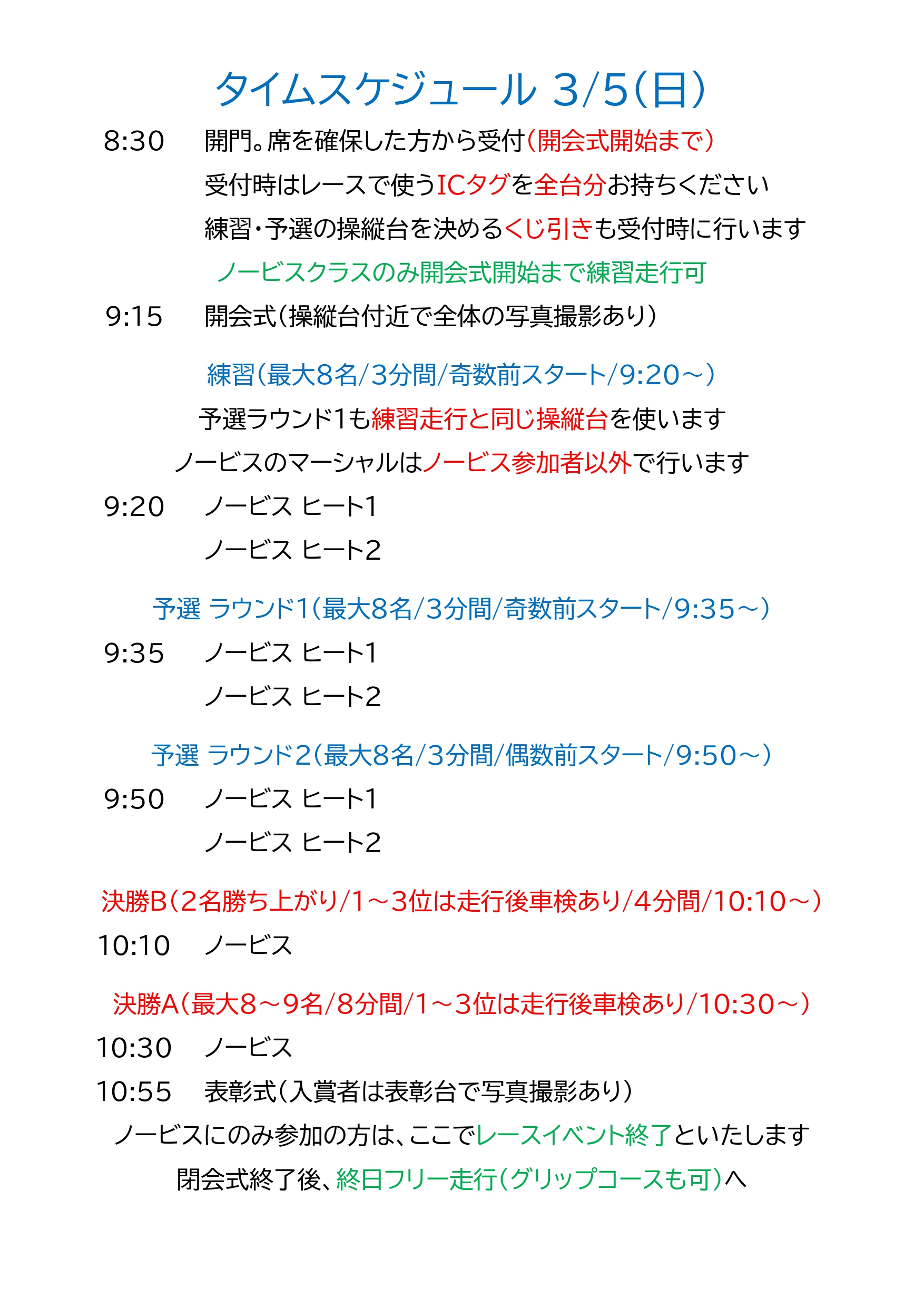 タイムスケジュール 3/5(日)

8:30　開門。席を確保した方から受付(開会式開始まで)
受付時はレースで使うICタグを全台分お持ちください
練習・予選の操縦台を決めるくじ引きも受付時に行います
ノービスクラスのみ開会式開始まで練習走行可

9:15　開会式(操縦台付近で全体の写真撮影あり)

練習(最大8名/3分間/奇数前スタート/9:20～)
予選ラウンド1も練習走行と同じ操縦台を使います
ノービスのマーシャルはノービス参加者以外で行います

9:20　ノービス ヒート1
ノービス ヒート2

予選 ラウンド1(最大8名/3分間/奇数前スタート/9:35～)

9:35　ノービス ヒート1
ノービス ヒート2

予選 ラウンド2(最大8名/3分間/偶数前スタート/9:50～)

9:50　ノービス ヒート1
ノービス ヒート2

決勝B(2名勝ち上がり/1～3位は走行後車検あり/4分間/10:10～)

10:10　ノービス

決勝A(最大8～9名/8分間/1～3位は走行後車検あり/10:30～)

10:30　ノービス

10:55　表彰式(入賞者は表彰台で写真撮影あり)

ノービスにのみ参加の方は、ここでレースイベント終了といたします
閉会式終了後、終日フリー走行(グリップコースも可)へ